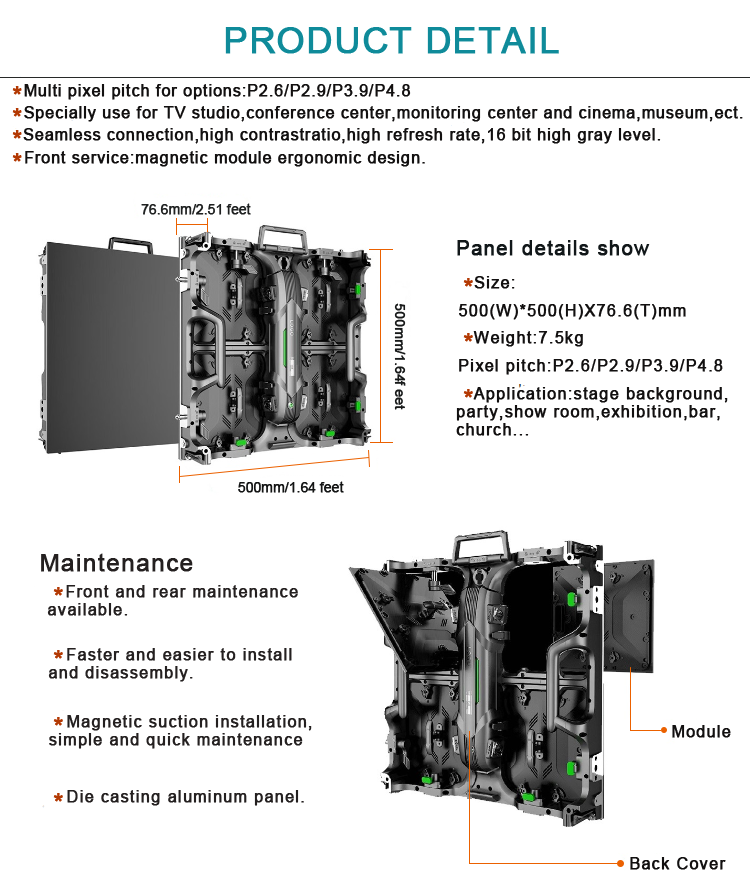 PRODUCT DETAIL

*Multi pixel pitch for options:P2.6/P2.9/P3.9/P4.8
*Specially use for TV studio,conference center,monitoring center and cinema,museum,ect.
*Seamless connection,high contrastratio,high refresh rate,16 bit high gray level.
*Front service:magnetic module ergonomic design.

76.6mm/2.51 feet

500mm/1.64f eet

500mm/1.64 feet

Panel details show

*Size:
500(W)*500(H)X76.6(T)mm
*Weight:7.5kg
Pixel pitch:P2.6/P2.9/P3.9/P4.8
*Application:stage background, party,show room,exhibition,bar, church...

Maintenance

*Front and rear maintenance available.

*Faster and easier to install and disassembly.

*Magnetic suction installation, simple and quick maintenance

*Die casting aluminum panel.

Module

Back Cover